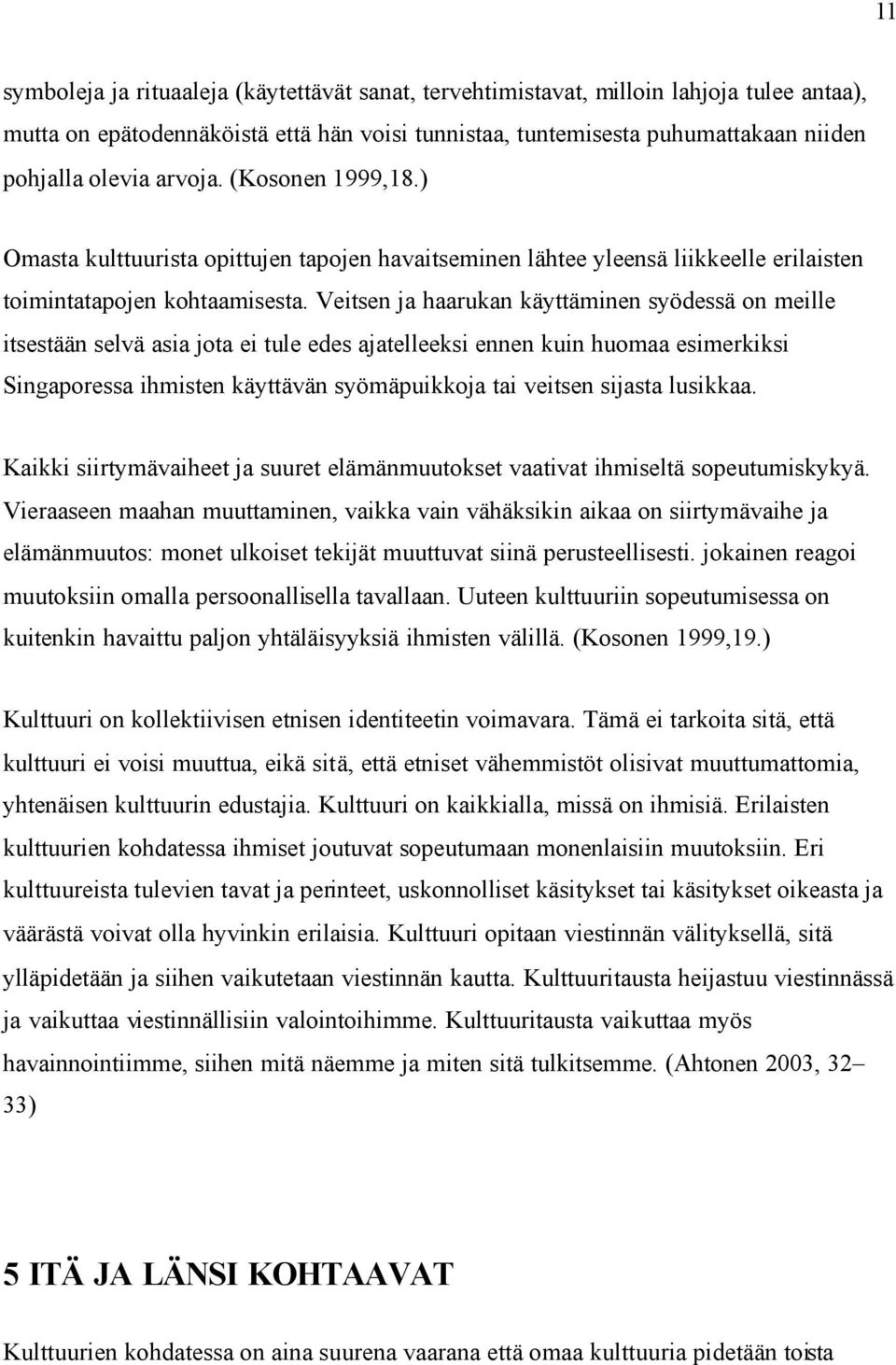 11

symboleja ja rituaaleja (käytettävät sanat, tervehtimistavat, milloin lahjoja tulee antaa), mutta on epätodennäköistä että hän voisi tunnistaa, tuntemisesta puhumattakaan niiden pohjalla olevia arvoja. (Kosonen 1999,18.)

Omasta kulttuurista opittujen tapojen havaitseminen lähtee yleensä liikkeelle erilaisten toimintatapojen kohtaamisesta. Veitsen ja haarukan käyttäminen syödessä on meille itsestään selvä asia jota ei tule edes ajatelleeksi ennen kuin huomaa esimerkiksi Singaporessa ihmisten käyttävän syömäpuikkoja tai veitsen sijasta lusikkaa.

Kaikki siirtymävaiheet ja suuret elämänmuutokset vaativat ihmiseltä sopeutumiskykyä. Vieraaseen maahan muuttaminen, vaikka vain vähäksikin aikaa on siirtymävaihe ja elämänmuutos: monet ulkoiset tekijät muuttuvat siinä perusteellisesti. jokainen reagoi muutoksiin omalla persoonallisella tavallaan. Uuteen kulttuuriin sopeutumisessa on kuitenkin havaittu paljon yhtäläisyyksiä ihmisten välillä. (Kosonen 1999,19.)

Kulttuuri on kollektiivisen etnisen identiteetin voimavara. Tämä ei tarkoita sitä, että kulttuuri ei voisi muuttua, eikä sitä, että etniset vähemmistöt olisivat muuttumattomia, yhtenäisen kulttuurin edustajia. Kulttuuri on kaikkialla, missä on ihmisiä. Erilaisten kulttuurien kohdatessa ihmiset joutuvat sopeutumaan monenlaisiin muutoksiin. Eri kulttuureista tulevien tavat ja perinteet, uskonnolliset käsitykset tai käsitykset oikeasta ja väärästä voivat olla hyvinkin erilaisia. Kulttuuri opitaan viestinnän välityksellä, sitä ylläpidetään ja siihen vaikutetaan viestinnän kautta. Kulttuuritausta heijastuu viestinnässä ja vaikuttaa viestinnällisiin valointoihimme. Kulttuuritausta vaikuttaa myös havainnointiimme, siihen mitä näemme ja miten sitä tulkitsemme. (Ahtonen 2003, 32–33)

5 ITÄ JA LÄNSI KOHTAAVAT

Kulttuurien kohdatessa on aina suurena vaarana että omaa kulttuuria pidetään toista